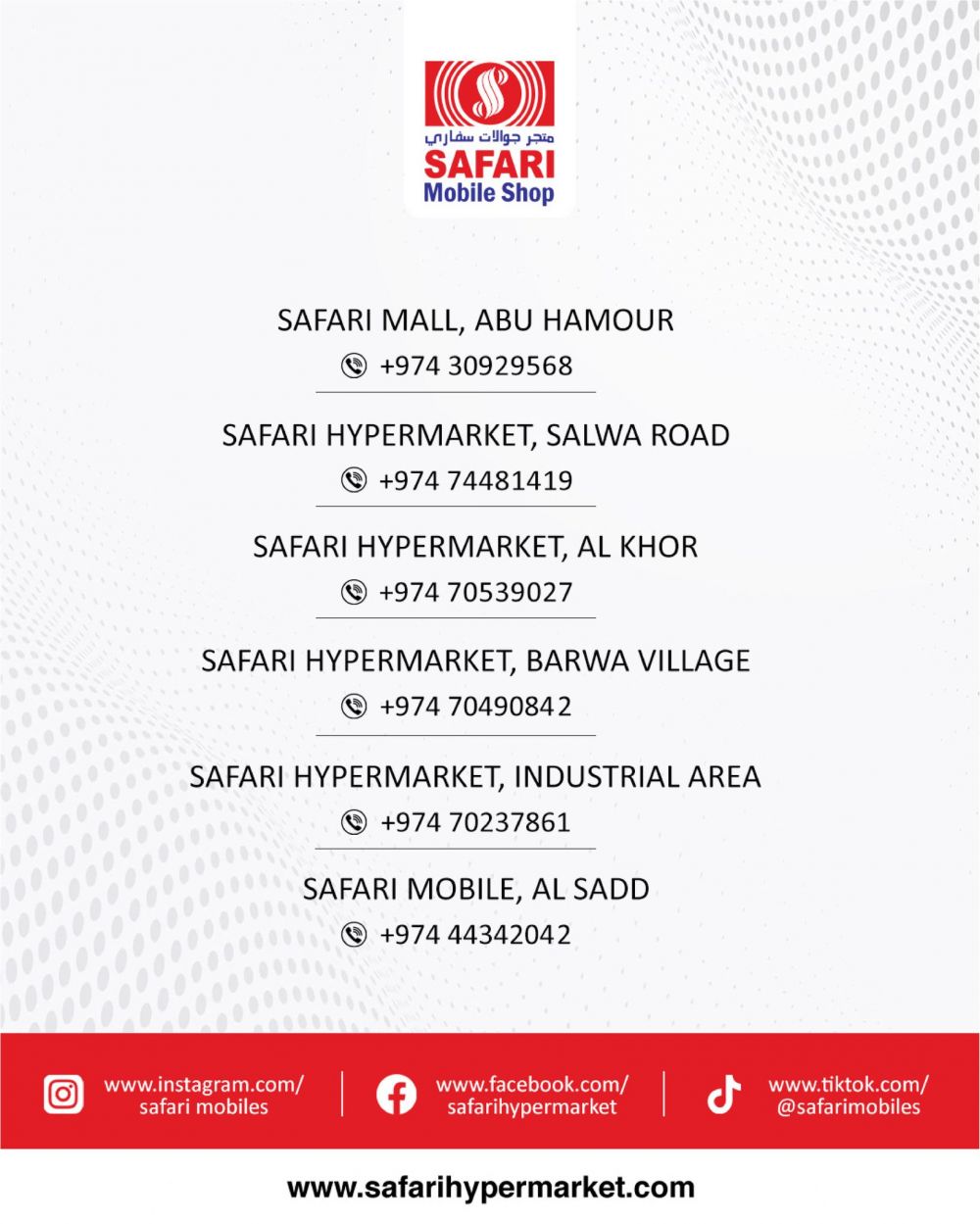 متجر جوالات سفاري
SAFARI
Mobile Shop

SAFARI MALL, ABU HAMOUR
+974 30929568

SAFARI HYPERMARKET, SALWA ROAD
+974 74481419

SAFARI HYPERMARKET, AL KHOR
+974 70539027

SAFARI HYPERMARKET, BARWA VILLAGE
+974 70490842

SAFARI HYPERMARKET, INDUSTRIAL AREA
+974 70237861

SAFARI MOBILE, AL SADD
+974 44342042

www.instagram.com/ safari mobiles

www.facebook.com/ safarihypermarket

www.tiktok.com/ @safarimobiles

www.safarihypermarket.com